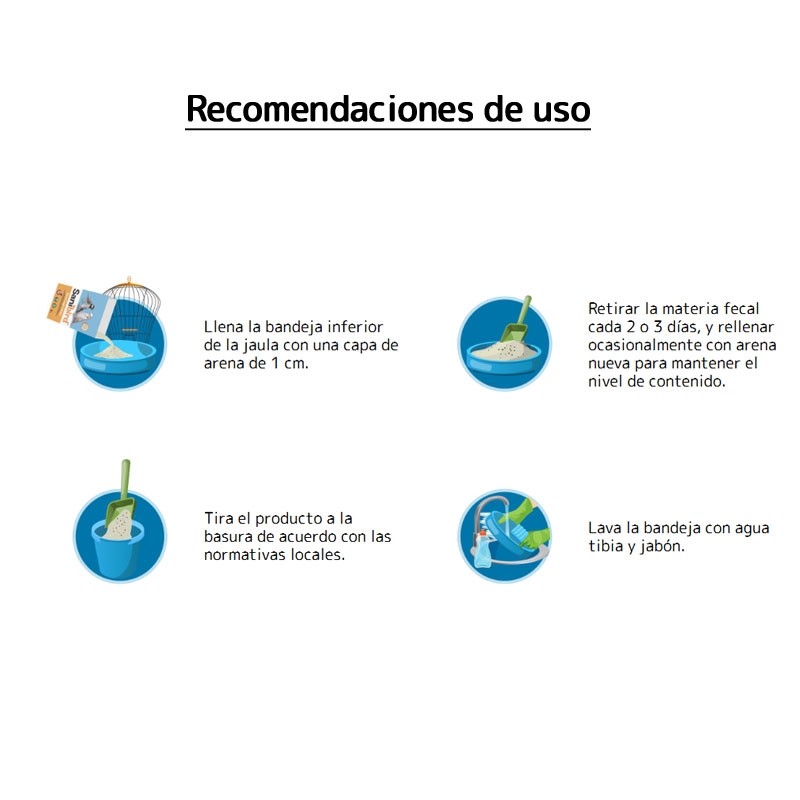 Recomendaciones de uso

Sanibird

Llena la bandeja inferior de la jaula con una capa de arena de 1 cm.

Retirar la materia fecal cada 2 o 3 días, y rellenar ocasionalmente con arena nueva para mantener el nivel de contenido.

Tira el producto a la basura de acuerdo con las normativas locales.

Lava la bandeja con agua tibia y jabón.